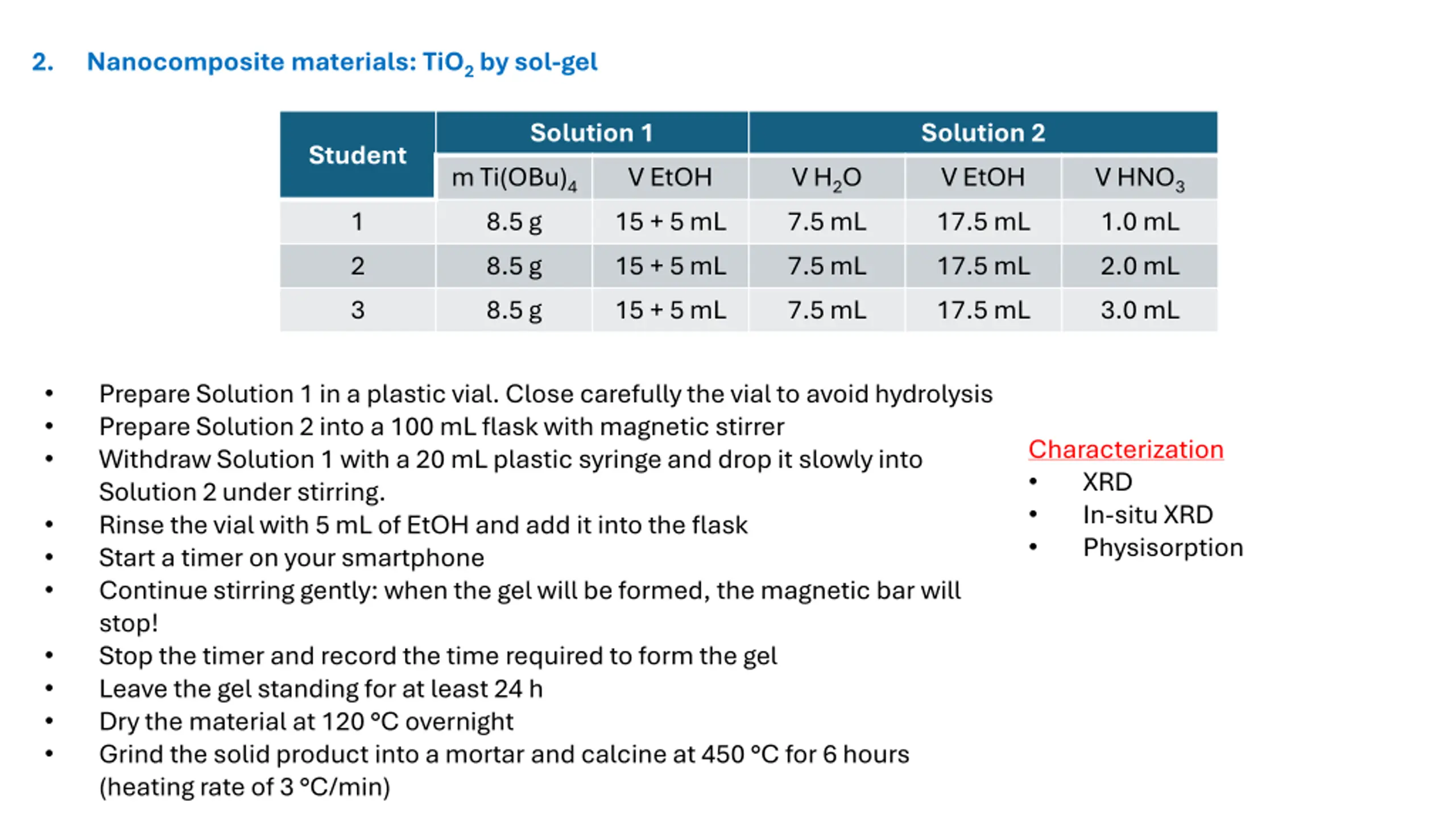 2. Nanocomposite materials: $TiO_2$ by sol-gel

| Student | Solution 1 | | Solution 2 | | |
|---|---|---|---|---|---|
| | m $Ti(OBu)_4$ | V EtOH | V $H_2O$ | V EtOH | V $HNO_3$ |
| 1 | 8.5 g | 15 + 5 mL | 7.5 mL | 17.5 mL | 1.0 mL |
| 2 | 8.5 g | 15 + 5 mL | 7.5 mL | 17.5 mL | 2.0 mL |
| 3 | 8.5 g | 15 + 5 mL | 7.5 mL | 17.5 mL | 3.0 mL |

• Prepare Solution 1 in a plastic vial. Close carefully the vial to avoid hydrolysis
• Prepare Solution 2 into a 100 mL flask with magnetic stirrer
• Withdraw Solution 1 with a 20 mL plastic syringe and drop it slowly into Solution 2 under stirring.
• Rinse the vial with 5 mL of EtOH and add it into the flask
• Start a timer on your smartphone
• Continue stirring gently: when the gel will be formed, the magnetic bar will stop!
• Stop the timer and record the time required to form the gel
• Leave the gel standing for at least 24 h
• Dry the material at 120 °C overnight
• Grind the solid product into a mortar and calcine at 450 °C for 6 hours (heating rate of 3 °C/min)

Characterization
• XRD
• In-situ XRD
• Physisorption